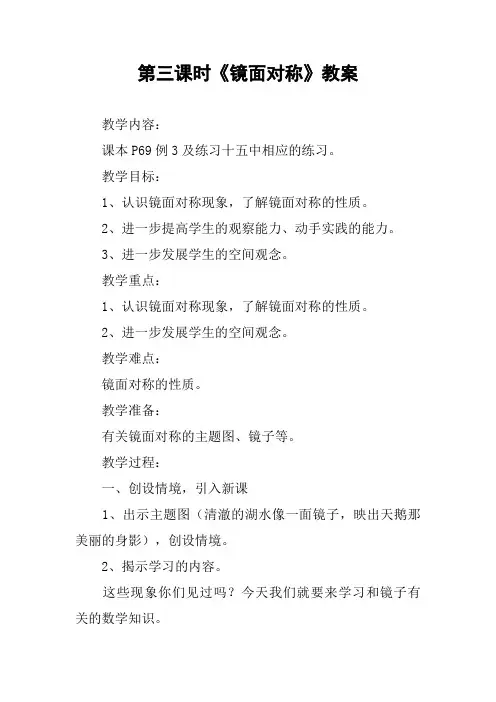 第三课时《镜面对称》教案

教学内容：

课本 P69 例 3 及练习十五中相应的练习。

教学目标：

1、认识镜面对称现象，了解镜面对称的性质。

2、进一步提高学生的观察能力、动手实践的能力。

3、进一步发展学生的空间观念。

教学重点：

1、认识镜面对称现象，了解镜面对称的性质。

2、进一步发展学生的空间观念。

教学难点：

镜面对称的性质。

教学准备：

有关镜面对称的主题图、镜子等。

教学过程：

一、创设情境，引入新课

1、出示主题图（清澈的湖水像一面镜子，映出天鹅那美丽的身影），创设情境。

2、揭示学习的内容。

这些现象你们见过吗？今天我们就要来学习和镜子有关的数学知识。